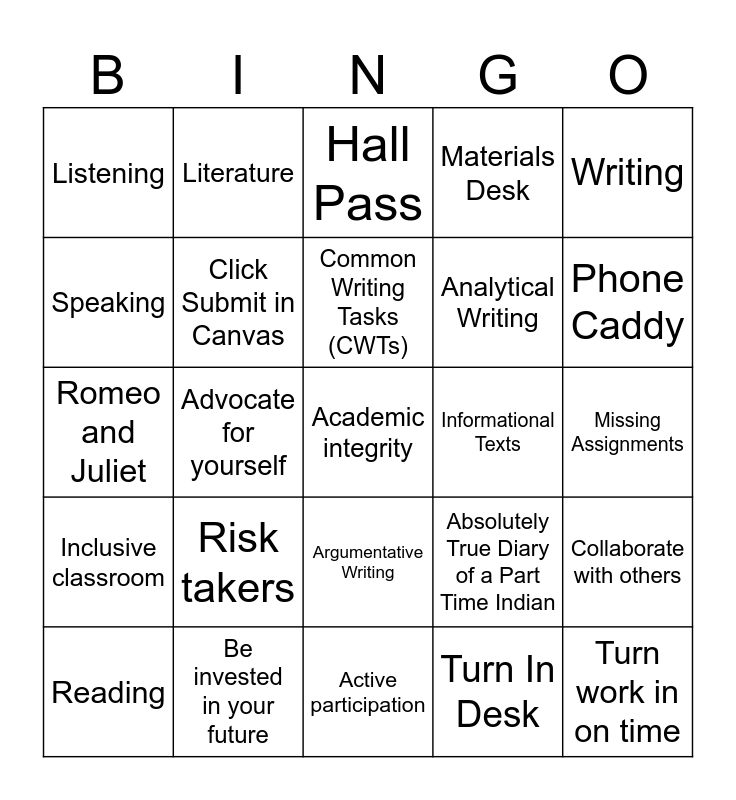 | B | I | N | G | O |
|---|---|---|---|---|
| Listening | Literature | Hall Pass | Materials Desk | Writing |
| Speaking | Click Submit in Canvas | Common Writing Tasks (CWTs) | Analytical Writing | Phone Caddy |
| Romeo and Juliet | Advocate for yourself | Academic integrity | Informational Texts | Missing Assignments |
| Inclusive classroom | Risk takers | Argumentative Writing | Absolutely True Diary of a Part Time Indian | Collaborate with others |
| Reading | Be invested in your future | Active participation | Turn In Desk | Turn work in on time |